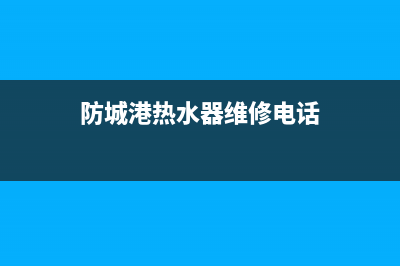 防城港热水器维修电话